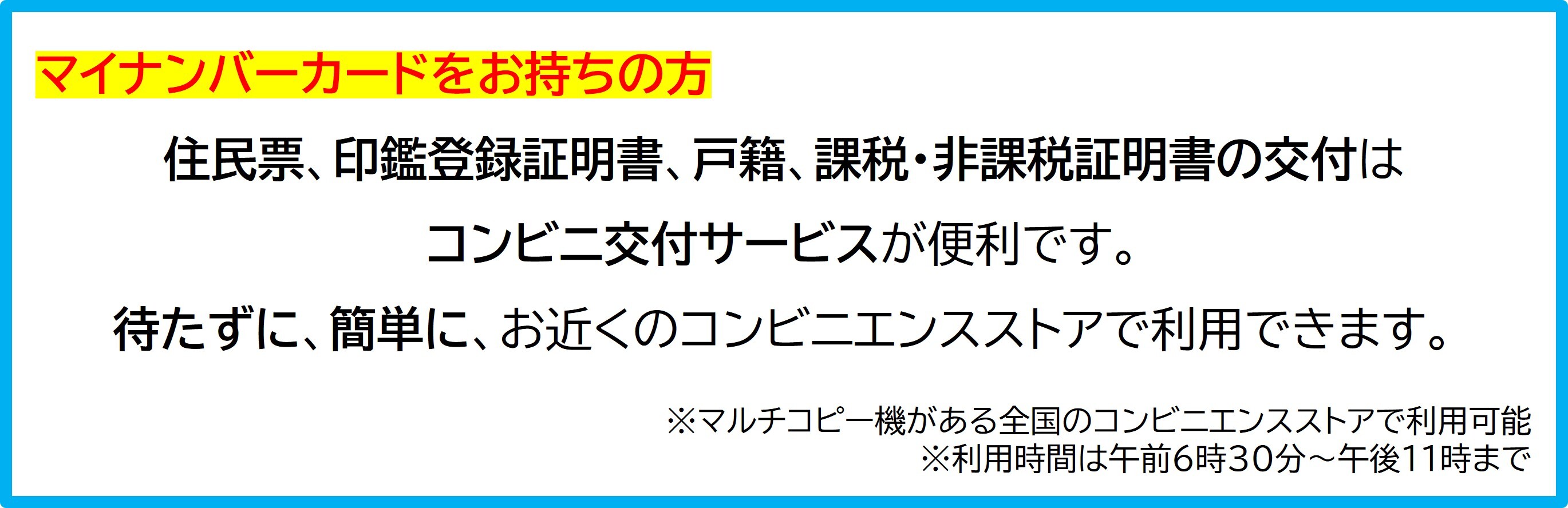 マイナンバーカードをお持ちの方

住民票、印鑑登録証明書、戸籍、課税・非課税証明書の交付は

コンビニ交付サービスが便利です。

待たずに、簡単に、お近くのコンビニエンスストアで利用できます。

※マルチコピー機がある全国のコンビニエンスストアで利用可能
※利用時間は午前6時30分～午後11時まで